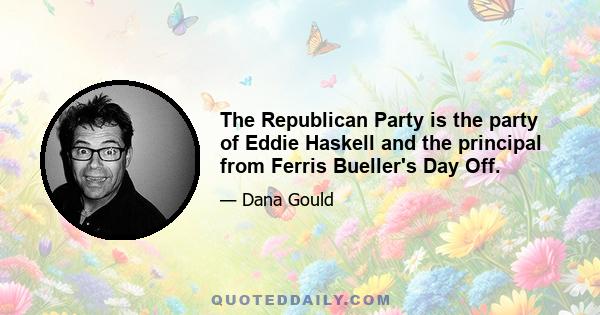 The Republican Party is the party of Eddie Haskell and the principal from Ferris Bueller's Day Off.

— Dana Gould

QUOTEDDAILY.COM